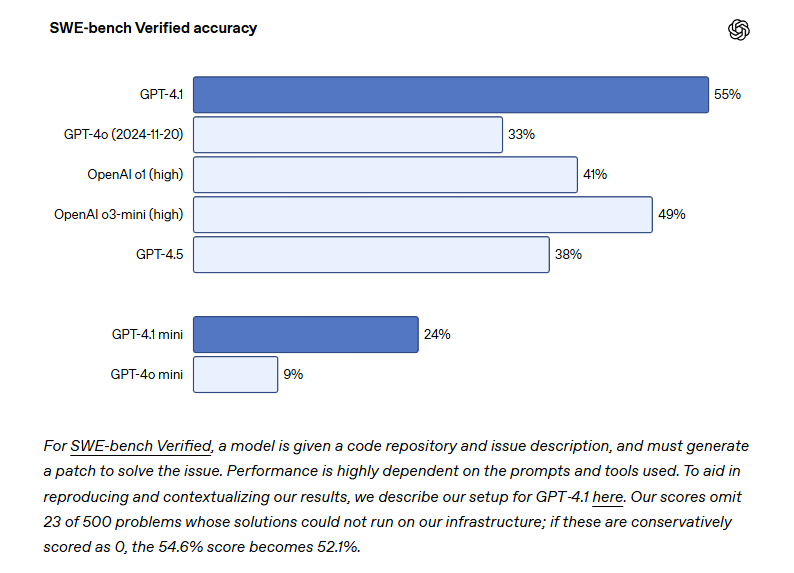 SWE-bench Verified accuracy

GPT-4.1 55%
GPT-4o (2024-11-20) 33%
OpenAI o1 (high) 41%
OpenAI o3-mini (high) 49%
GPT-4.5 38%

GPT-4.1 mini 24%
GPT-4o mini 9%

For SWE-bench Verified, a model is given a code repository and issue description, and must generate a patch to solve the issue. Performance is highly dependent on the prompts and tools used. To aid in reproducing and contextualizing our results, we describe our setup for GPT-4.1 here. Our scores omit 23 of 500 problems whose solutions could not run on our infrastructure; if these are conservatively scored as 0, the 54.6% score becomes 52.1%.